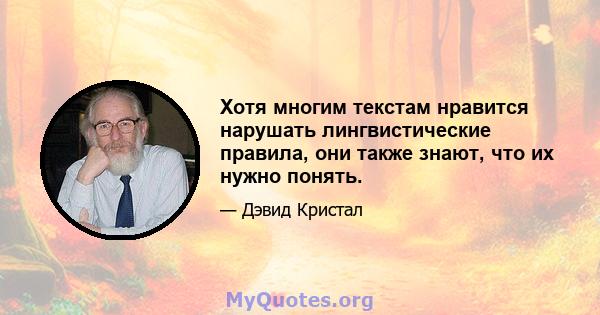 Хотя многим текстам нравится нарушать лингвистические правила, они также знают, что их нужно понять.

— Дэвид Кристал

MyQuotes.org